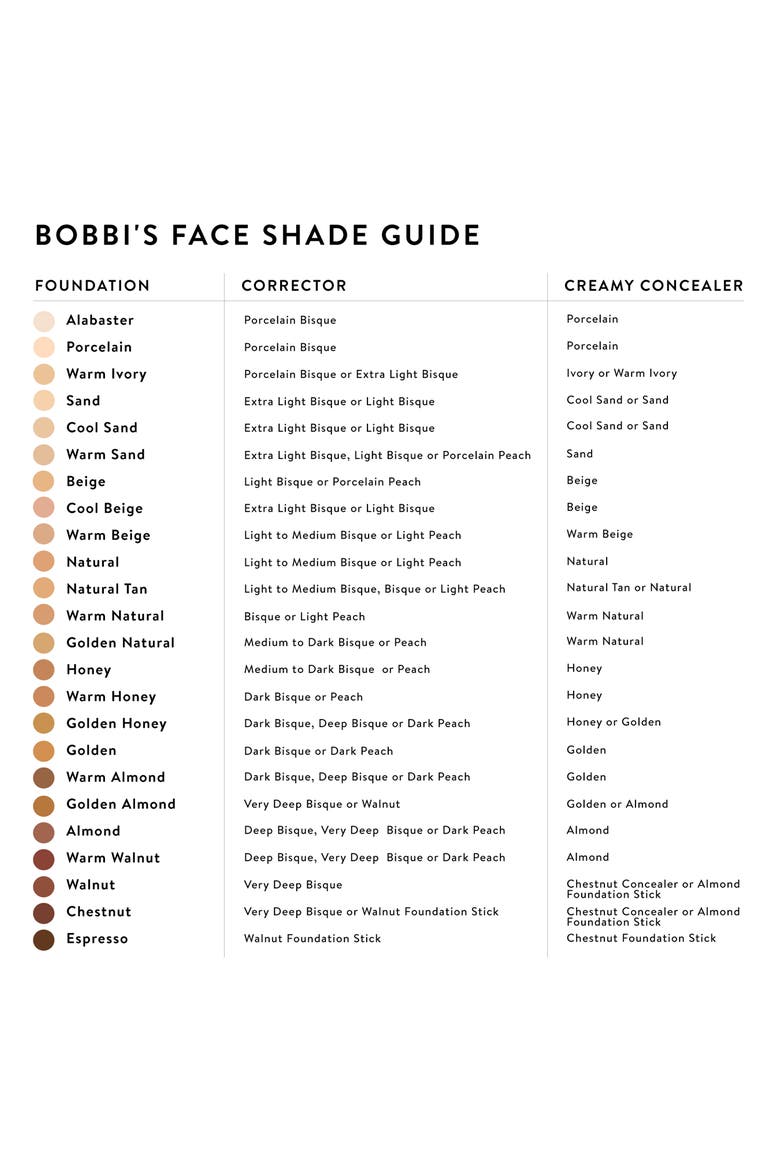 BOBBI'S FACE SHADE GUIDE

| FOUNDATION | CORRECTOR | CREAMY CONCEALER |
|---|---|---|
| Alabaster | Porcelain Bisque | Porcelain |
| Porcelain | Porcelain Bisque | Porcelain |
| Warm Ivory | Porcelain Bisque or Extra Light Bisque | Ivory or Warm Ivory |
| Sand | Extra Light Bisque or Light Bisque | Cool Sand or Sand |
| Cool Sand | Extra Light Bisque or Light Bisque | Cool Sand or Sand |
| Warm Sand | Extra Light Bisque, Light Bisque or Porcelain Peach | Sand |
| Beige | Light Bisque or Porcelain Peach | Beige |
| Cool Beige | Extra Light Bisque or Light Bisque | Beige |
| Warm Beige | Light to Medium Bisque or Light Peach | Warm Beige |
| Natural | Light to Medium Bisque or Light Peach | Natural |
| Natural Tan | Light to Medium Bisque, Bisque or Light Peach | Natural Tan or Natural |
| Warm Natural | Bisque or Light Peach | Warm Natural |
| Golden Natural | Medium to Dark Bisque or Peach | Warm Natural |
| Honey | Medium to Dark Bisque or Peach | Honey |
| Warm Honey | Dark Bisque or Peach | Honey |
| Golden Honey | Dark Bisque, Deep Bisque or Dark Peach | Honey or Golden |
| Golden | Dark Bisque or Dark Peach | Golden |
| Warm Almond | Dark Bisque, Deep Bisque or Dark Peach | Golden |
| Golden Almond | Very Deep Bisque or Walnut | Golden or Almond |
| Almond | Deep Bisque, Very Deep Bisque or Dark Peach | Almond |
| Warm Walnut | Deep Bisque, Very Deep Bisque or Dark Peach | Almond |
| Walnut | Very Deep Bisque | Chestnut Concealer or Almond Foundation Stick |
| Chestnut | Very Deep Bisque or Walnut Foundation Stick | Chestnut Concealer or Almond Foundation Stick |
| Espresso | Walnut Foundation Stick | Chestnut Foundation Stick |